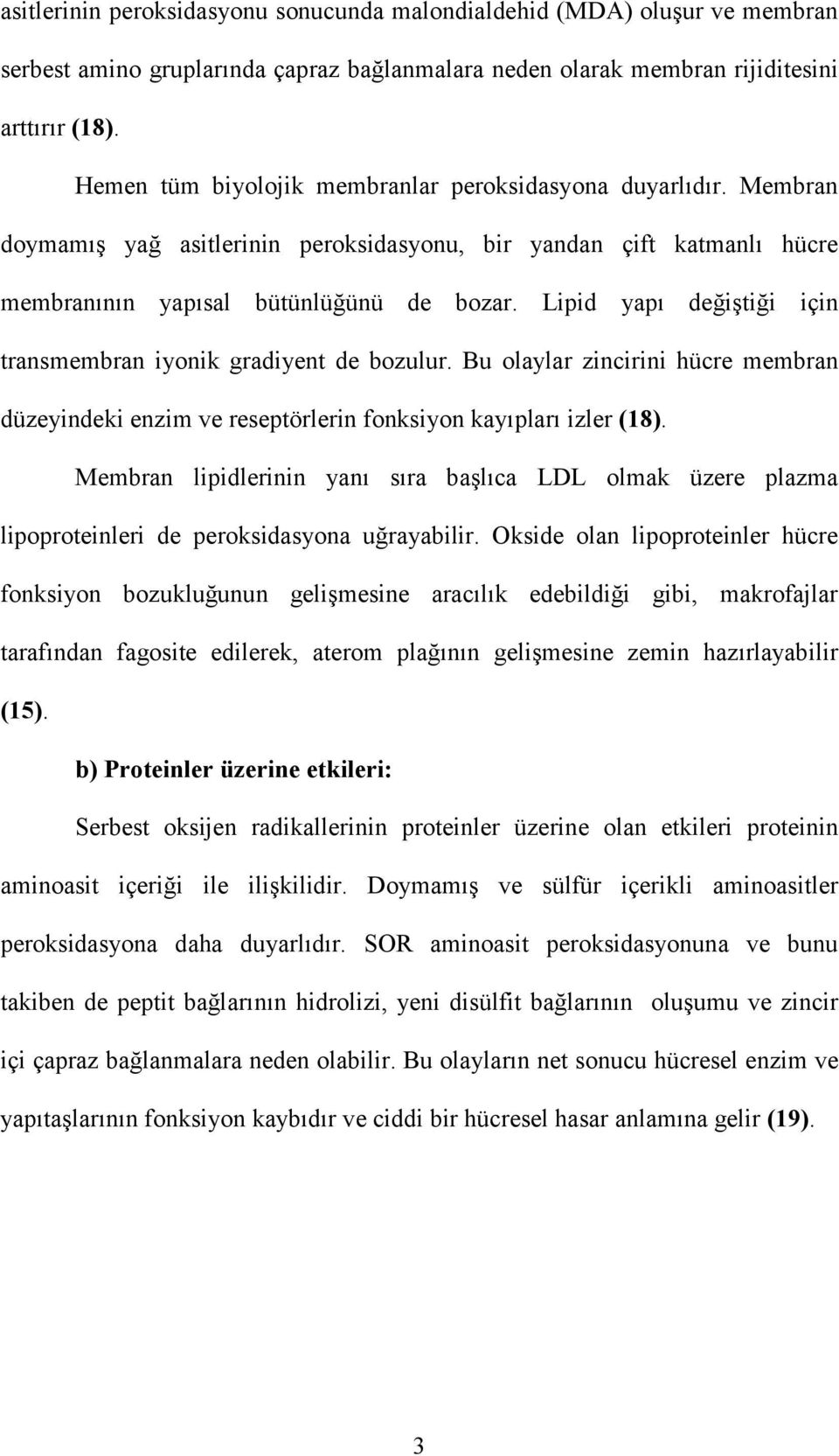 asitlerinin peroksidasyonu sonucunda malondialdehid (MDA) oluşur ve membran serbest amino gruplarında çapraz bağlanmalara neden olarak membran rijiditesini arttırır (18).

Hemen tüm biyolojik membranlar peroksidasyona duyarlıdır. Membran doymamış yağ asitlerinin peroksidasyonu, bir yandan çift katmanlı hücre membranının yapısal bütünlüğünü de bozar. Lipid yapı değiştiği için transmembran iyonik gradiyent de bozulur. Bu olaylar zincirini hücre membran düzeyindeki enzim ve reseptörlerin fonksiyon kayıpları izler (18).

Membran lipidlerinin yanı sıra başlıca LDL olmak üzere plazma lipoproteinleri de peroksidasyona uğrayabilir. Okside olan lipoproteinler hücre fonksiyon bozukluğunun gelişmesine aracılık edebildiği gibi, makrofajlar tarafından fagosite edilerek, aterom plağının gelişmesine zemin hazırlayabilir (15).

b) Proteinler üzerine etkileri:

Serbest oksijen radikallerinin proteinler üzerine olan etkileri proteinin aminoasit içeriği ile ilişkilidir. Doymamış ve sülfür içerikli aminoasitler peroksidasyona daha duyarlıdır. SOR aminoasit peroksidasyonuna ve bunu takiben de peptit bağlarının hidrolizi, yeni disülfit bağlarının oluşumu ve zincir içi çapraz bağlanmalara neden olabilir. Bu olayların net sonucu hücresel enzim ve yapıtaşlarının fonksiyon kaybıdır ve ciddi bir hücresel hasar anlamına gelir (19).

3